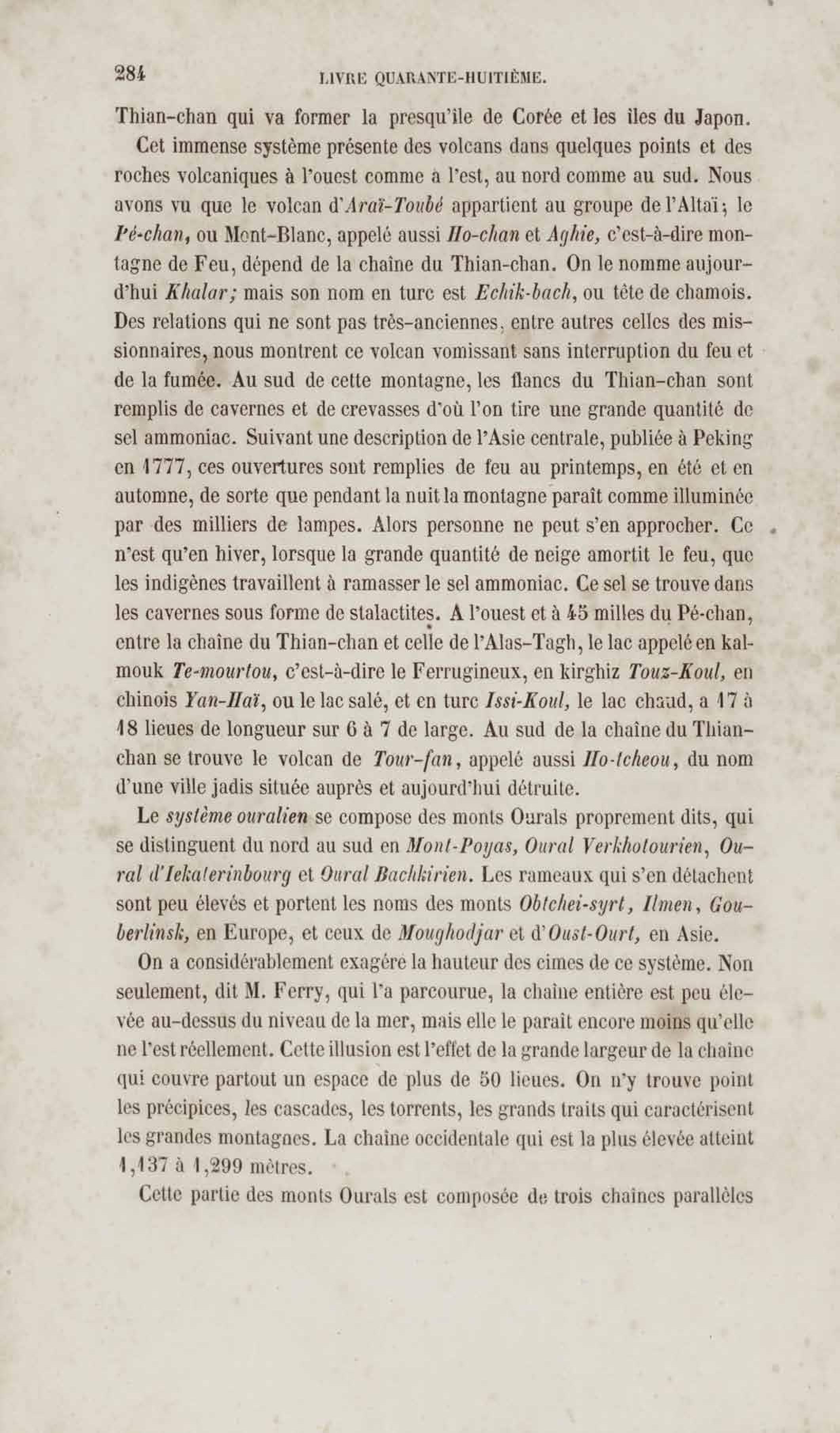 284 LIVRE QUARANTE-HUITIÈME.

Thian-chan qui va former la presqu'île de Corée et les îles du Japon.

Cet immense système présente des volcans dans quelques points et des roches volcaniques à l'ouest comme à l'est, au nord comme au sud. Nous avons vu que le volcan d'Araï-Toubé appartient au groupe de l'Altaï; le Pé-chan, ou Mont-Blanc, appelé aussi Ho-chan et Aghie, c'est-à-dire montagne de Feu, dépend de la chaîne du Thian-chan. On le nomme aujourd'hui Khalar; mais son nom en turc est Echik-bach, ou tête de chamois. Des relations qui ne sont pas très-anciennes, entre autres celles des missionnaires, nous montrent ce volcan vomissant sans interruption du feu et de la fumée. Au sud de cette montagne, les flancs du Thian-chan sont remplis de cavernes et de crevasses d'où l'on tire une grande quantité de sel ammoniac. Suivant une description de l'Asie centrale, publiée à Peking en 1777, ces ouvertures sont remplies de feu au printemps, en été et en automne, de sorte que pendant la nuit la montagne paraît comme illuminée par des milliers de lampes. Alors personne ne peut s'en approcher. Ce n'est qu'en hiver, lorsque la grande quantité de neige amortit le feu, que les indigènes travaillent à ramasser le sel ammoniac. Ce sel se trouve dans les cavernes sous forme de stalactites. A l'ouest et à 45 milles du Pé-chan, entre la chaîne du Thian-chan et celle de l'Alas-Tagh, le lac appelé en kalmouk Te-mourtou, c'est-à-dire le Ferrugineux, en kirghiz Touz-Koul, en chinois Yan-Haï, ou le lac salé, et en turc Issi-Koul, le lac chaud, a 17 à 18 lieues de longueur sur 6 à 7 de large. Au sud de la chaîne du Thian-chan se trouve le volcan de Tour-fan, appelé aussi Ho-tcheou, du nom d'une ville jadis située auprès et aujourd'hui détruite.

Le système ouralien se compose des monts Ourals proprement dits, qui se distinguent du nord au sud en Mont-Poyas, Oural Verkhotourien, Oural d'Iekaterinbourg et Oural Bachkirien. Les rameaux qui s'en détachent sont peu élevés et portent les noms des monts Obtchei-syrt, Ilmen, Gouberlinsk, en Europe, et ceux de Moughodjar et d'Oust-Ourt, en Asie.

On a considérablement exagéré la hauteur des cimes de ce système. Non seulement, dit M. Ferry, qui l'a parcourue, la chaîne entière est peu élevée au-dessus du niveau de la mer, mais elle le paraît encore moins qu'elle ne l'est réellement. Cette illusion est l'effet de la grande largeur de la chaîne qui couvre partout un espace de plus de 50 lieues. On n'y trouve point les précipices, les cascades, les torrents, les grands traits qui caractérisent les grandes montagnes. La chaîne occidentale qui est la plus élevée atteint 1,137 à 1,299 mètres.

Cette partie des monts Ourals est composée de trois chaînes parallèles